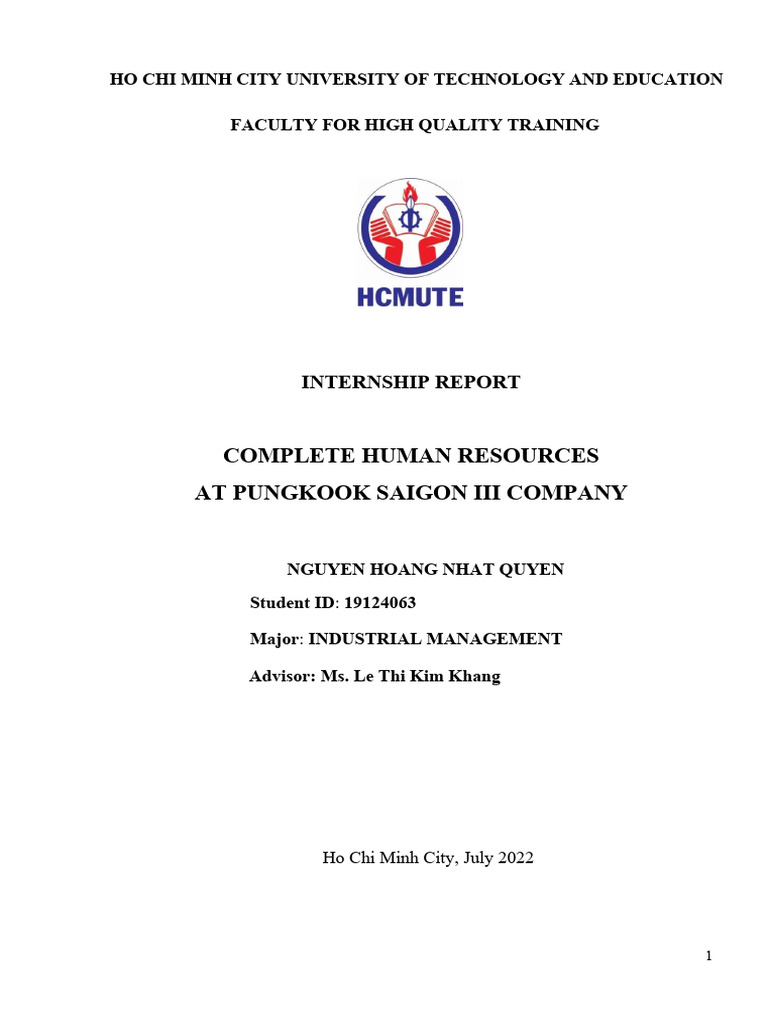 HO CHI MINH CITY UNIVERSITY OF TECHNOLOGY AND EDUCATION

FACULTY FOR HIGH QUALITY TRAINING

HCMUTE

INTERNSHIP REPORT

COMPLETE HUMAN RESOURCES
AT PUNGKOOK SAIGON III COMPANY

NGUYEN HOANG NHAT QUYEN

Student ID: 19124063

Major: INDUSTRIAL MANAGEMENT

Advisor: Ms. Le Thi Kim Khang

Ho Chi Minh City, July 2022

1